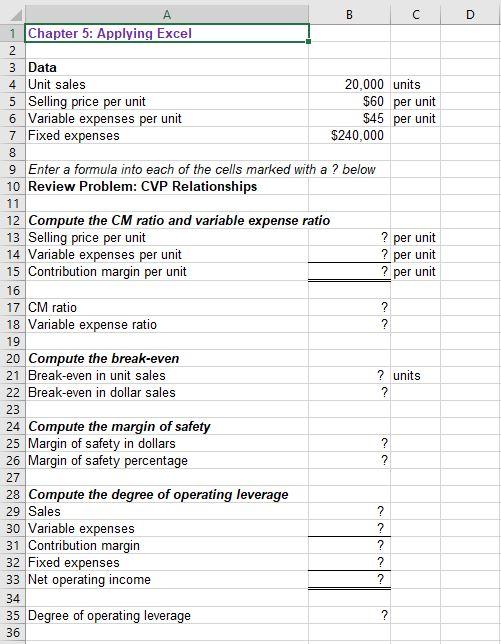 | | A | B | C | D |
|---|---|---|---|---|
| 1 | Chapter 5: Applying Excel | | | |
| 2 | | | | |
| 3 | Data | | | |
| 4 | Unit sales | 20,000 | units | |
| 5 | Selling price per unit | $60 | per unit | |
| 6 | Variable expenses per unit | $45 | per unit | |
| 7 | Fixed expenses | $240,000 | | |
| 8 | | | | |
| 9 | Enter a formula into each of the cells marked with a ? below | | | |
| 10 | Review Problem: CVP Relationships | | | |
| 11 | | | | |
| 12 | Compute the CM ratio and variable expense ratio | | | |
| 13 | Selling price per unit | ? | per unit | |
| 14 | Variable expenses per unit | ? | per unit | |
| 15 | Contribution margin per unit | ? | per unit | |
| 16 | | | | |
| 17 | CM ratio | ? | | |
| 18 | Variable expense ratio | ? | | |
| 19 | | | | |
| 20 | Compute the break-even | | | |
| 21 | Break-even in unit sales | ? | units | |
| 22 | Break-even in dollar sales | ? | | |
| 23 | | | | |
| 24 | Compute the margin of safety | | | |
| 25 | Margin of safety in dollars | ? | | |
| 26 | Margin of safety percentage | ? | | |
| 27 | | | | |
| 28 | Compute the degree of operating leverage | | | |
| 29 | Sales | ? | | |
| 30 | Variable expenses | ? | | |
| 31 | Contribution margin | ? | | |
| 32 | Fixed expenses | ? | | |
| 33 | Net operating income | ? | | |
| 34 | | | | |
| 35 | Degree of operating leverage | ? | | |
| 36 | | | | |